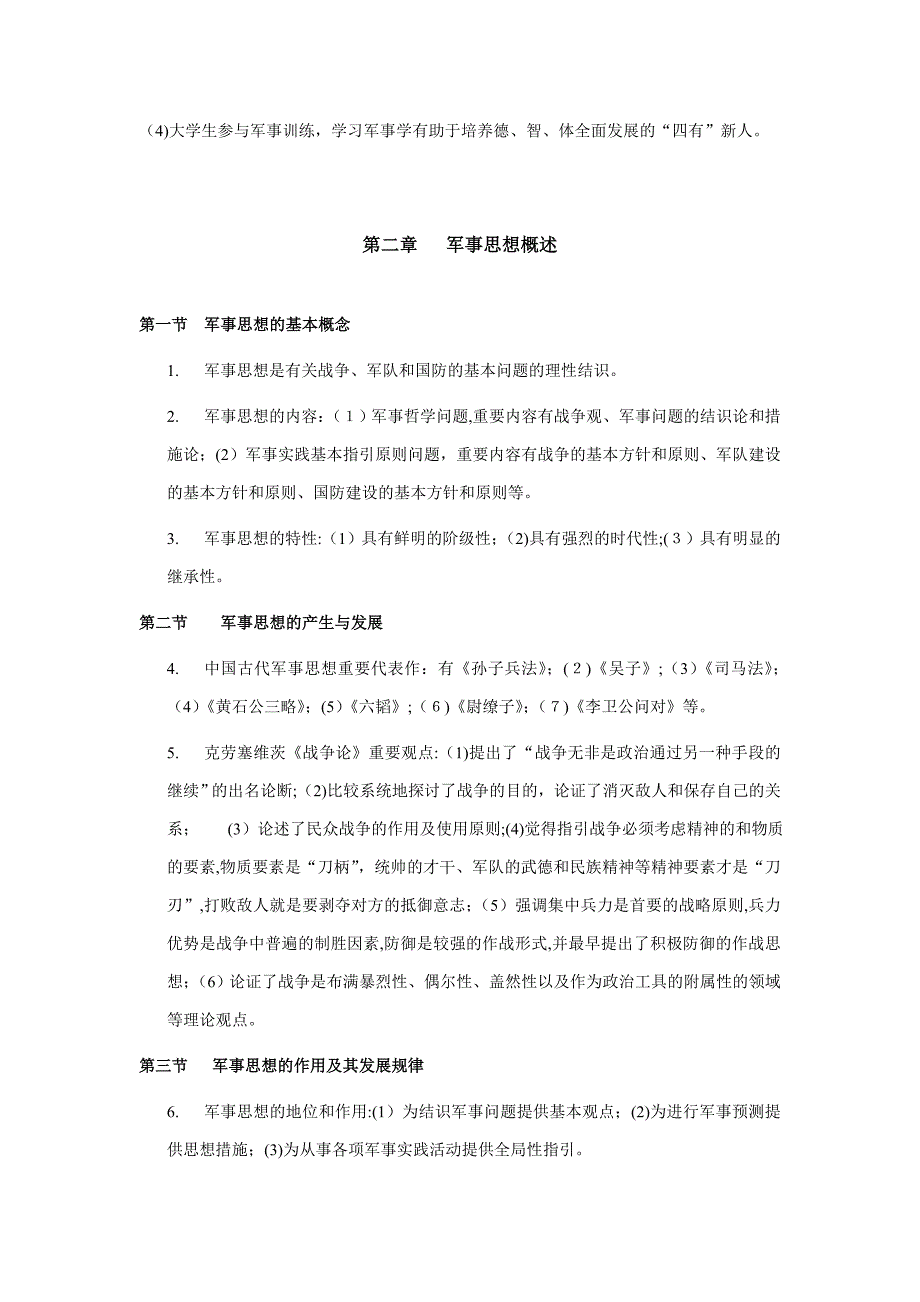 (4)大学生参与军事训练，学习军事学有助于培养德、智、体全面发展的“四有”新人。

第二章　军事思想概述

第一节　军事思想的基本概念

1.　军事思想是有关战争、军队和国防的基本问题的理性结识。

2.　军事思想的内容:（1）军事哲学问题,重要内容有战争观、军事问题的结识论和措施论;（2）军事实践基本指引原则问题，重要内容有战争的基本方针和原则、军队建设的基本方针和原则、国防建设的基本方针和原则等。

3.　军事思想的特性:（1）具有鲜明的阶级性;（2)具有强烈的时代性;（3）具有明显的继承性。

第二节　军事思想的产生与发展

4.　中国古代军事思想重要代表作：有《孙子兵法》;（2)《吴子》;（3)《司马法》;（4)《黄石公三略》;(5)《六韬》;（6)《尉缭子》;（7)《李卫公问对》等。

5.　克劳塞维茨《战争论》重要观点:(1)提出了“战争无非是政治通过另一种手段的继续”的出名论断;(2)比较系统地探讨了战争的目的，论证了消灭敌人和保存自己的关系;　(3）论述了民众战争的作用及使用原则;(4)觉得指引战争必须考虑精神的和物质的要素,物质要素是“刀柄”，统帅的才干、军队的武德和民族精神等精神要素才是“刀刃”,打败敌人就是要剥夺对方的抵御意志;（5）强调集中兵力是首要的战略原则,兵力优势是战争中普遍的制胜因素,防御是较强的作战形式,并最早提出了积极防御的作战思想;（6）论证了战争是布满暴烈性、偶尔性、盖然性以及作为政治工具的附属性的领域等理论观点。

第三节　军事思想的作用及其发展规律

6.　军事思想的地位和作用:(1）为结识军事问题提供基本观点;(2)为进行军事预测提供思想措施;(3)为从事各项军事实践活动提供全局性指引。